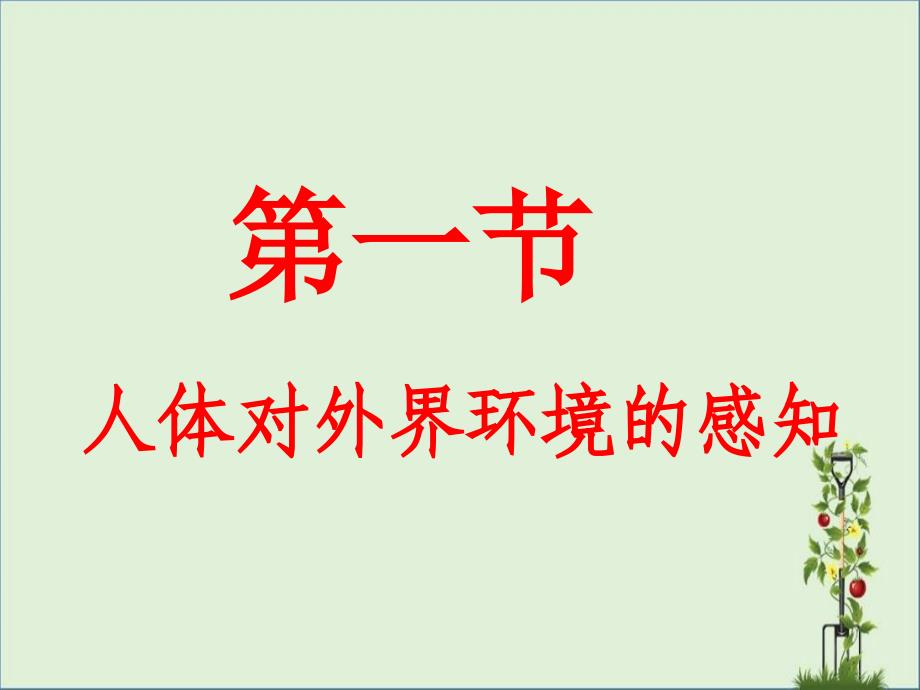 第一节

人体对外界环境的感知